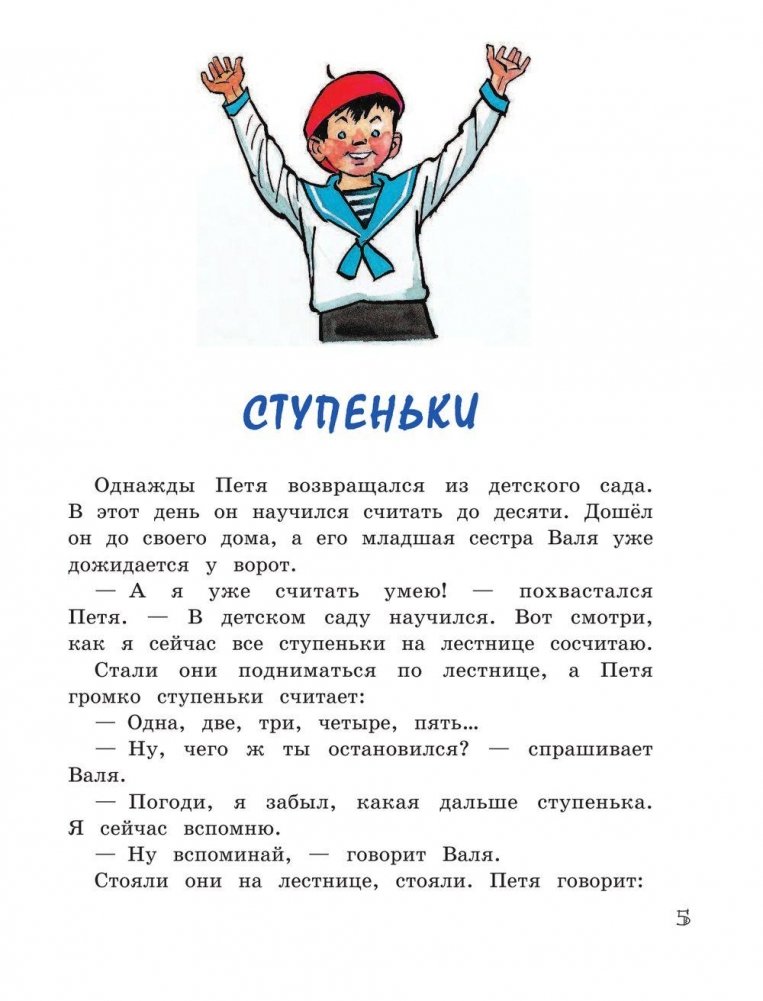 СТУПЕНЬКИ

Однажды Петя возвращался из детского сада. В этот день он научился считать до десяти. Дошёл он до своего дома, а его младшая сестра Валя уже дожидается у ворот.

— А я уже считать умею! — похвастался Петя. — В детском саду научился. Вот смотри, как я сейчас все ступеньки на лестнице сосчитаю.

Стали они подниматься по лестнице, а Петя громко ступеньки считает:

— Одна, две, три, четыре, пять...

— Ну, чего ж ты остановился? — спрашивает Валя.

— Погоди, я забыл, какая дальше ступенька. Я сейчас вспомню.

— Ну вспоминай, — говорит Валя.

Стояли они на лестнице, стояли. Петя говорит:

5